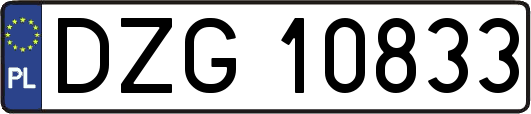 PL

DZG 10833